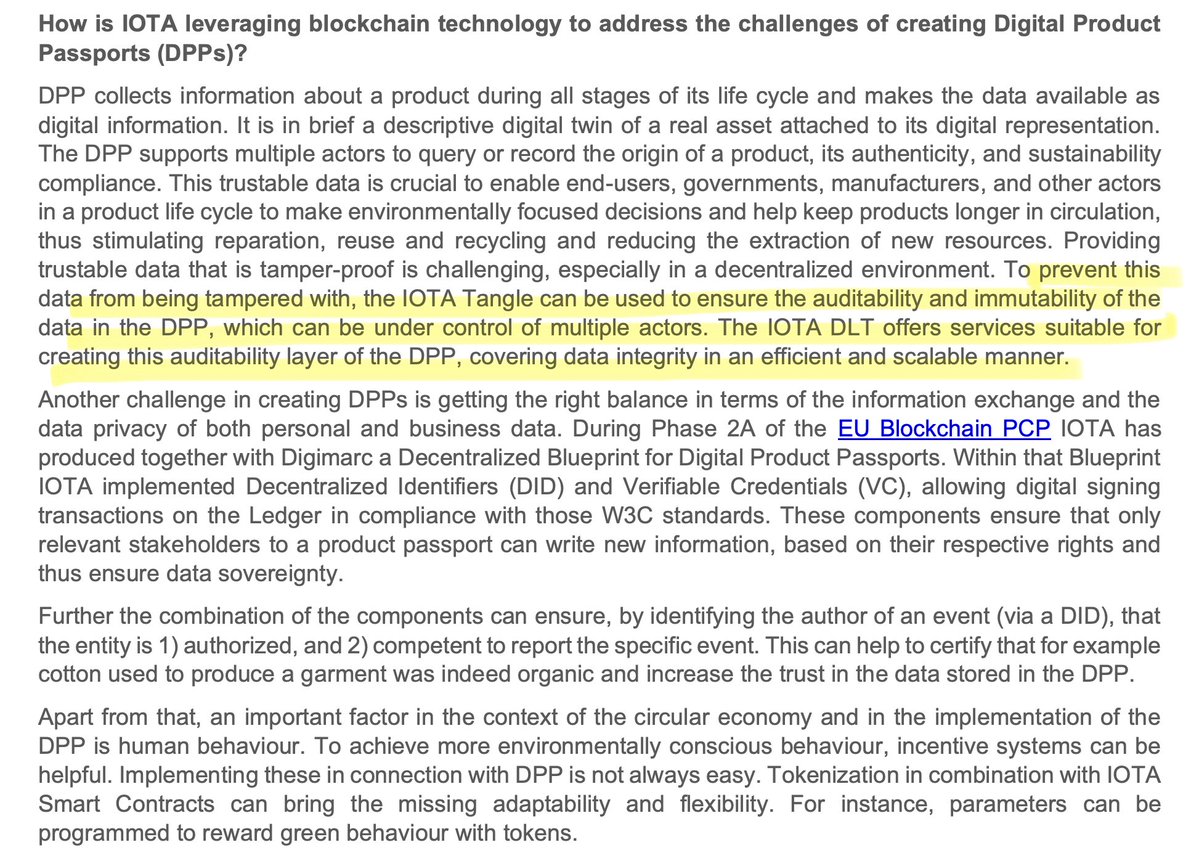 How is IOTA leveraging blockchain technology to address the challenges of creating Digital Product Passports (DPPs)?

DPP collects information about a product during all stages of its life cycle and makes the data available as digital information. It is in brief a descriptive digital twin of a real asset attached to its digital representation. The DPP supports multiple actors to query or record the origin of a product, its authenticity, and sustainability compliance. This trustable data is crucial to enable end-users, governments, manufacturers, and other actors in a product life cycle to make environmentally focused decisions and help keep products longer in circulation, thus stimulating reparation, reuse and recycling and reducing the extraction of new resources. Providing trustable data that is tamper-proof is challenging, especially in a decentralized environment. To prevent this data from being tampered with, the IOTA Tangle can be used to ensure the auditability and immutability of the data in the DPP, which can be under control of multiple actors. The IOTA DLT offers services suitable for creating this auditability layer of the DPP, covering data integrity in an efficient and scalable manner.

Another challenge in creating DPPs is getting the right balance in terms of the information exchange and the data privacy of both personal and business data. During Phase 2A of the EU Blockchain PCP IOTA has produced together with Digimarc a Decentralized Blueprint for Digital Product Passports. Within that Blueprint IOTA implemented Decentralized Identifiers (DID) and Verifiable Credentials (VC), allowing digital signing transactions on the Ledger in compliance with those W3C standards. These components ensure that only relevant stakeholders to a product passport can write new information, based on their respective rights and thus ensure data sovereignty.

Further the combination of the components can ensure, by identifying the author of an event (via a DID), that the entity is 1) authorized, and 2) competent to report the specific event. This can help to certify that for example cotton used to produce a garment was indeed organic and increase the trust in the data stored in the DPP.

Apart from that, an important factor in the context of the circular economy and in the implementation of the DPP is human behaviour. To achieve more environmentally conscious behaviour, incentive systems can be helpful. Implementing these in connection with DPP is not always easy. Tokenization in combination with IOTA Smart Contracts can bring the missing adaptability and flexibility. For instance, parameters can be programmed to reward green behaviour with tokens.